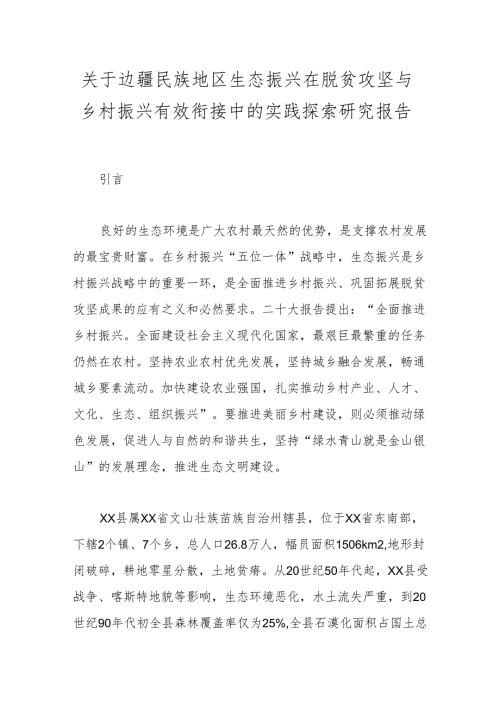 关于边疆民族地区生态振兴在脱贫攻坚与乡村振兴有效衔接中的实践探索研究报告

引言

良好的生态环境是广大农村最天然的优势，是支撑农村发展的最宝贵财富。在乡村振兴“五位一体”战略中，生态振兴是乡村振兴战略中的重要一环，是全面推进乡村振兴、巩固拓展脱贫攻坚成果的应有之义和必然要求。二十大报告提出：“全面推进乡村振兴。全面建设社会主义现代化国家，最艰巨最繁重的任务仍然在农村。坚持农业农村优先发展，坚持城乡融合发展，畅通城乡要素流动。加快建设农业强国，扎实推动乡村产业、人才、文化、生态、组织振兴”。要推进美丽乡村建设，则必须推动绿色发展，促进人与自然的和谐共生，坚持“绿水青山就是金山银山”的发展理念，推进生态文明建设。

XX县属XX省文山壮族苗族自治州辖县，位于XX省东南部，下辖2个镇、7个乡，总人口26.8万人，幅员面积1506km2,地形封闭破碎，耕地零星分散，土地贫瘠。从20世纪50年代起，XX县受战争、喀斯特地貌等影响，生态环境恶化，水土流失严重，到20世纪90年代初全县森林覆盖率仅为25%,全县石漠化面积占国土总